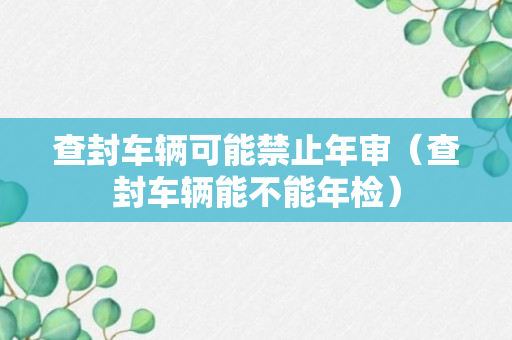 查封车辆可能禁止年审（查封车辆能不能年检）